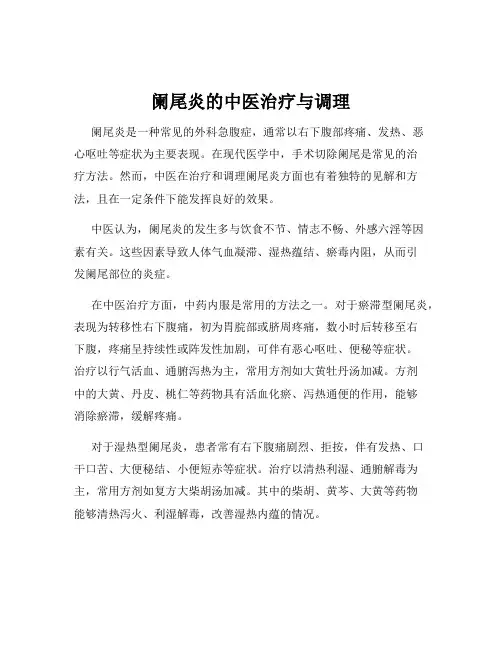 阑尾炎的中医治疗与调理

阑尾炎是一种常见的外科急腹症，通常以右下腹部疼痛、发热、恶心呕吐等症状为主要表现。在现代医学中，手术切除阑尾是常见的治疗方法。然而，中医在治疗和调理阑尾炎方面也有着独特的见解和方法，且在一定条件下能发挥良好的效果。

中医认为，阑尾炎的发生多与饮食不节、情志不畅、外感六淫等因素有关。这些因素导致人体气血凝滞、湿热蕴结、瘀毒内阻，从而引发阑尾部位的炎症。

在中医治疗方面，中药内服是常用的方法之一。对于瘀滞型阑尾炎，表现为转移性右下腹痛，初为胃脘部或脐周疼痛，数小时后转移至右下腹，疼痛呈持续性或阵发性加剧，可伴有恶心呕吐、便秘等症状。治疗以行气活血、通腑泻热为主，常用方剂如大黄牡丹汤加减。方剂中的大黄、丹皮、桃仁等药物具有活血化瘀、泻热通便的作用，能够消除瘀滞，缓解疼痛。

对于湿热型阑尾炎，患者常有右下腹痛剧烈、拒按，伴有发热、口干口苦、大便秘结、小便短赤等症状。治疗以清热利湿、通腑解毒为主，常用方剂如复方大柴胡汤加减。其中的柴胡、黄芩、大黄等药物能够清热泻火、利湿解毒，改善湿热内蕴的情况。